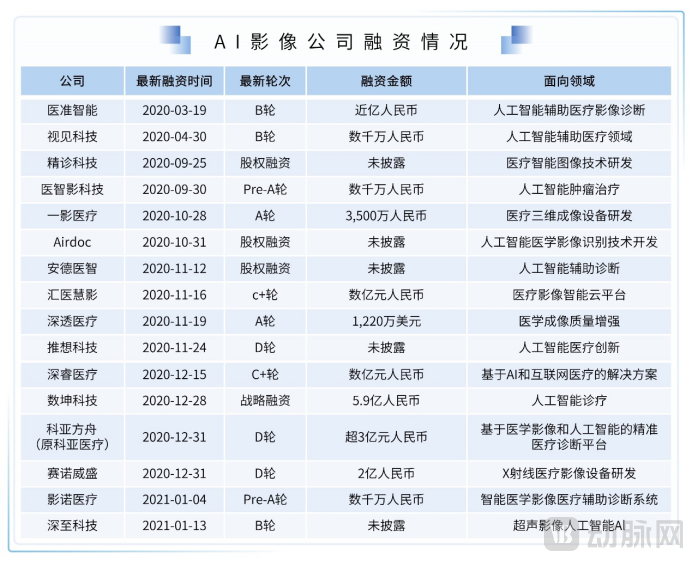 AI影像公司融资情况

| 公司 | 最新融资时间 | 最新轮次 | 融资金额 | 面向领域 |
|---|---|---|---|---|
| 医准智能 | 2020-03-19 | B轮 | 近亿人民币 | 人工智能辅助医疗影像诊断 |
| 视见科技 | 2020-04-30 | B轮 | 数千万人民币 | 人工智能辅助医疗领域 |
| 精诊科技 | 2020-09-25 | 股权融资 | 未披露 | 医疗智能图像技术研发 |
| 医智影科技 | 2020-09-30 | Pre-A轮 | 数千万人民币 | 人工智能肿瘤治疗 |
| 一影医疗 | 2020-10-28 | A轮 | 3,500万人民币 | 医疗三维成像设备研发 |
| Airdoc | 2020-10-31 | 股权融资 | 未披露 | 人工智能医学影像识别技术开发 |
| 安德医智 | 2020-11-12 | 股权融资 | 未披露 | 人工智能辅助诊断 |
| 汇医慧影 | 2020-11-16 | c+轮 | 数亿元人民币 | 医疗影像智能云平台 |
| 深透医疗 | 2020-11-19 | A轮 | 1,220万美元 | 医学成像质量增强 |
| 推想科技 | 2020-11-24 | D轮 | 未披露 | 人工智能医疗创新 |
| 深睿医疗 | 2020-12-15 | C+轮 | 数亿元人民币 | 基于AI和互联网医疗的解决方案 |
| 数坤科技 | 2020-12-28 | 战略融资 | 5.9亿人民币 | 人工智能诊疗 |
| 科亚方舟（原科亚医疗） | 2020-12-31 | D轮 | 超3亿元人民币 | 基于医学影像和人工智能的精准医疗诊断平台 |
| 赛诺威盛 | 2020-12-31 | D轮 | 2亿人民币 | X射线医疗影像设备研发 |
| 影诺医疗 | 2021-01-04 | Pre-A轮 | 数千万人民币 | 智能医学影像医疗辅助诊断系统 |
| 深至科技 | 2021-01-13 | B轮 | 未披露 | 超声影像人工智能AI |

动脉网